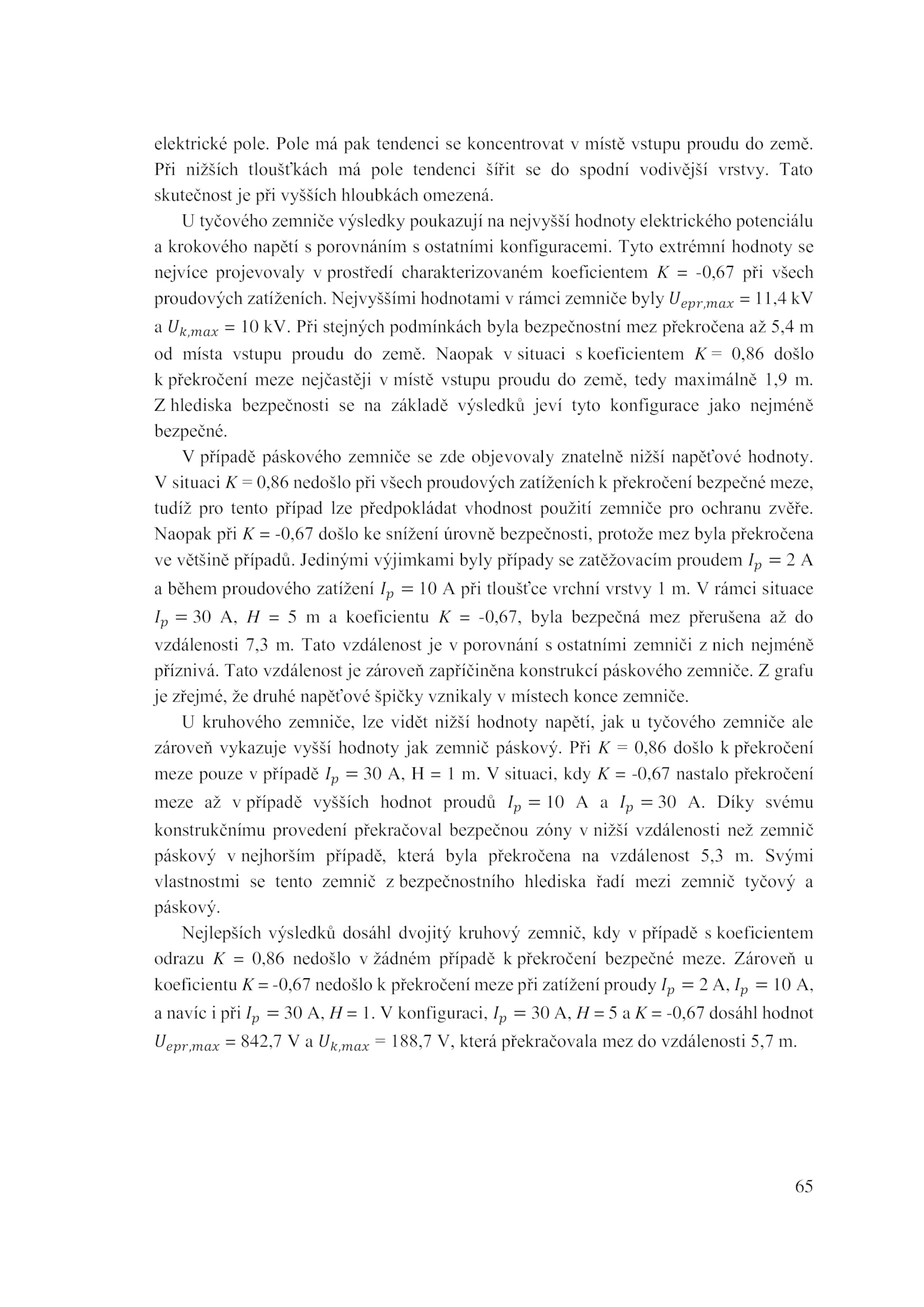 elektrické pole. Pole má pak tendenci se koncentrovat v místě vstupu proudu do země. Při nižších tloušťkách má pole tendenci šířit se do spodní vodivější vrstvy. Tato skutečnost je při vyšších hloubkách omezená.

U tyčového zemniče výsledky poukazují na nejvyšší hodnoty elektrického potenciálu a krokového napětí s porovnáním s ostatními konfiguracemi. Tyto extrémní hodnoty se nejvíce projevovaly v prostředí charakterizovaném koeficientem $K$ = -0,67 při všech proudových zatíženích. Nejvyššími hodnotami v rámci zemniče byly $U_{epr,max}$ = 11,4 kV a $U_{k,max}$ = 10 kV. Při stejných podmínkách byla bezpečnostní mez překročena až 5,4 m od místa vstupu proudu do země. Naopak v situaci s koeficientem $K$ = 0,86 došlo k překročení meze nejčastěji v místě vstupu proudu do země, tedy maximálně 1,9 m. Z hlediska bezpečnosti se na základě výsledků jeví tyto konfigurace jako nejméně bezpečné.

V případě páskového zemniče se zde objevovaly znatelně nižší napěťové hodnoty. V situaci $K$ = 0,86 nedošlo při všech proudových zatíženích k překročení bezpečné meze, tudíž pro tento případ lze předpokládat vhodnost použití zemniče pro ochranu zvěře. Naopak při $K$ = -0,67 došlo ke snížení úrovně bezpečnosti, protože mez byla překročena ve většině případů. Jedinými výjimkami byly případy se zatěžovacím proudem $I_p = 2$ A a během proudového zatížení $I_p = 10$ A při tloušťce vrchní vrstvy 1 m. V rámci situace $I_p = 30$ A, $H$ = 5 m a koeficientu $K$ = -0,67, byla bezpečná mez přerušena až do vzdálenosti 7,3 m. Tato vzdálenost je v porovnání s ostatními zemniči z nich nejméně příznivá. Tato vzdálenost je zároveň zapříčiněna konstrukcí páskového zemniče. Z grafu je zřejmé, že druhé napěťové špičky vznikaly v místech konce zemniče.

U kruhového zemniče, lze vidět nižší hodnoty napětí, jak u tyčového zemniče ale zároveň vykazuje vyšší hodnoty jak zemnič páskový. Při $K$ = 0,86 došlo k překročení meze pouze v případě $I_p = 30$ A, H = 1 m. V situaci, kdy $K$ = -0,67 nastalo překročení meze až v případě vyšších hodnot proudů $I_p = 10$ A a $I_p = 30$ A. Díky svému konstrukčnímu provedení překračoval bezpečnou zóny v nižší vzdálenosti než zemnič páskový v nejhorším případě, která byla překročena na vzdálenost 5,3 m. Svými vlastnostmi se tento zemnič z bezpečnostního hlediska řadí mezi zemnič tyčový a páskový.

Nejlepších výsledků dosáhl dvojitý kruhový zemnič, kdy v případě s koeficientem odrazu $K$ = 0,86 nedošlo v žádném případě k překročení bezpečné meze. Zároveň u koeficientu $K$ = -0,67 nedošlo k překročení meze při zatížení proudy $I_p = 2$ A, $I_p = 10$ A, a navíc i při $I_p = 30$ A, $H$ = 1. V konfiguraci, $I_p = 30$ A, $H$ = 5 a $K$ = -0,67 dosáhl hodnot $U_{epr,max}$ = 842,7 V a $U_{k,max}$ = 188,7 V, která překračovala mez do vzdálenosti 5,7 m.

65